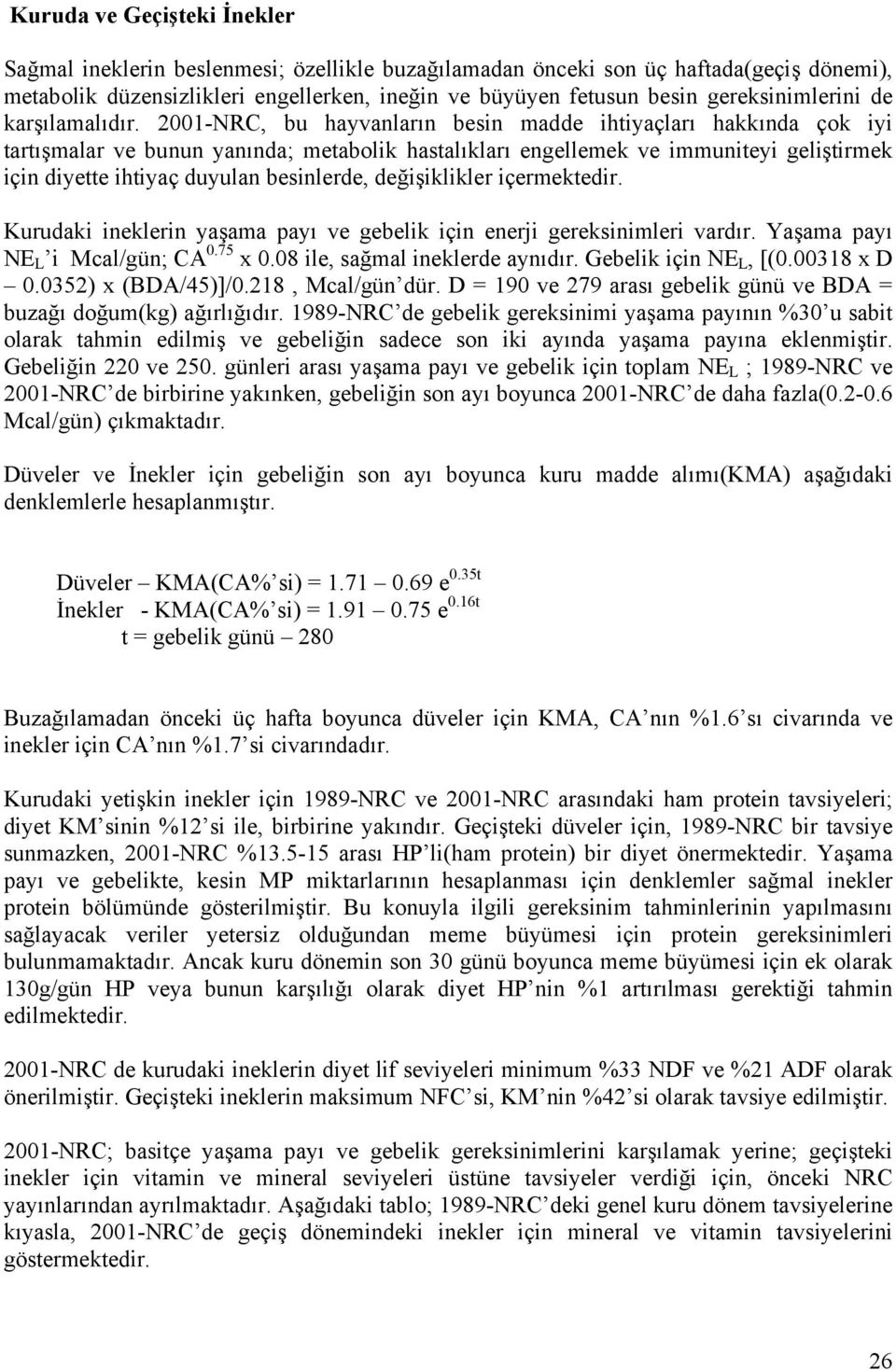 Kuruda ve Geçişteki İnekler

Sağmal ineklerin beslenmesi; özellikle buzağılamadan önceki son üç haftada(geçiş dönemi), metabolik düzensizlikleri engellerken, ineğin ve büyüyen fetusun besin gereksinimlerini de karşılamalıdır. 2001-NRC, bu hayvanların besin madde ihtiyaçları hakkında çok iyi tartışmalar ve bunun yanında; metabolik hastalıkları engellemek ve immuniteyi geliştirmek için diyette ihtiyaç duyulan besinlerde, değişiklikler içermektedir.

Kurudaki ineklerin yaşama payı ve gebelik için enerji gereksinimleri vardır. Yaşama payı $NE_L$'i Mcal/gün; $CA^{0.75}$ x 0.08 ile, sağmal ineklerde aynıdır. Gebelik için $NE_L$, [(0.00318 x D – 0.0352) x (BDA/45)]/0.218 , Mcal/gün'dür. D = 190 ve 279 arası gebelik günü ve BDA = buzağı doğum(kg) ağırlığıdır. 1989-NRC'de gebelik gereksinimi yaşama payının %30'u sabit olarak tahmin edilmiş ve gebeliğin sadece son iki ayında yaşama payına eklenmiştir. Gebeliğin 220 ve 250. günleri arası yaşama payı ve gebelik için toplam $NE_L$ ; 1989-NRC ve 2001-NRC'de birbirine yakınken, gebeliğin son ayı boyunca 2001-NRC'de daha fazla(0.2-0.6 Mcal/gün) çıkmaktadır.

Düveler ve İnekler için gebeliğin son ayı boyunca kuru madde alımı(KMA) aşağıdaki denklemlerle hesaplanmıştır.

Düveler – KMA(CA%'si) = 1.71 – 0.69 $e^{0.35t}$
İnekler - KMA(CA%'si) = 1.91 – 0.75 $e^{0.16t}$
t = gebelik günü – 280

Buzağılamadan önceki üç hafta boyunca düveler için KMA, CA'nın %1.6'sı civarında ve inekler için CA'nın %1.7'si civarındadır.

Kurudaki yetişkin inekler için 1989-NRC ve 2001-NRC arasındaki ham protein tavsiyeleri; diyet KM'sinin %12'si ile, birbirine yakındır. Geçişteki düveler için, 1989-NRC bir tavsiye sunmazken, 2001-NRC %13.5-15 arası HP'li(ham protein) bir diyet önermektedir. Yaşama payı ve gebelikte, kesin MP miktarlarının hesaplanması için denklemler sağmal inekler protein bölümünde gösterilmiştir. Bu konuyla ilgili gereksinim tahminlerinin yapılmasını sağlayacak veriler yetersiz olduğundan meme büyümesi için protein gereksinimleri bulunmamaktadır. Ancak kuru dönemin son 30 günü boyunca meme büyümesi için ek olarak 130g/gün HP veya bunun karşılığı olarak diyet HP'nin %1 artırılması gerektiği tahmin edilmektedir.

2001-NRC de kurudaki ineklerin diyet lif seviyeleri minimum %33 NDF ve %21 ADF olarak önerilmiştir. Geçişteki ineklerin maksimum NFC'si, KM'nin %42'si olarak tavsiye edilmiştir.

2001-NRC; basitçe yaşama payı ve gebelik gereksinimlerini karşılamak yerine; geçişteki inekler için vitamin ve mineral seviyeleri üstüne tavsiyeler verdiği için, önceki NRC yayınlarından ayrılmaktadır. Aşağıdaki tablo; 1989-NRC'deki genel kuru dönem tavsiyelerine kıyasla, 2001-NRC'de geçiş dönemindeki inekler için mineral ve vitamin tavsiyelerini göstermektedir.

26